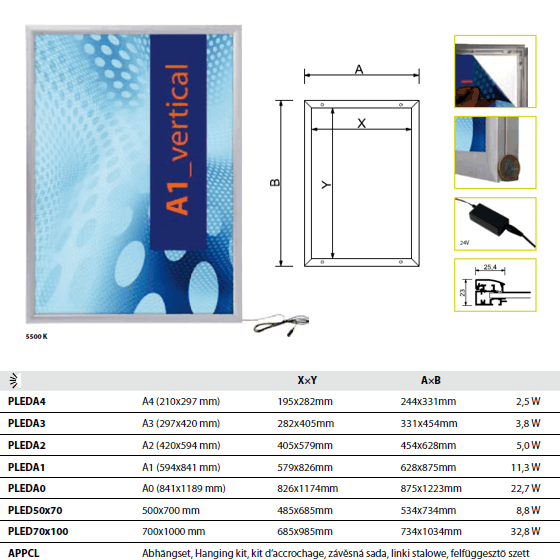 A1_vertical

5500 K

A

X

B

Y

24V

25.4

23

| | | X×Y | A×B | |
|---|---|---|---|---|
| PLEDA4 | A4 (210x297 mm) | 195x282mm | 244x331mm | 2,5 W |
| PLEDA3 | A3 (297x420 mm) | 282x405mm | 331x454mm | 3,8 W |
| PLEDA2 | A2 (420x594 mm) | 405x579mm | 454x628mm | 5,0 W |
| PLEDA1 | A1 (594x841 mm) | 579x826mm | 628x875mm | 11,3 W |
| PLEDA0 | A0 (841x1189 mm) | 826x1174mm | 875x1223mm | 22,7 W |
| PLED50x70 | 500x700 mm | 485x685mm | 534x734mm | 8,8 W |
| PLED70x100 | 700x1000 mm | 685x985mm | 734x1034mm | 32,8 W |
| APPCL | Abhängset, Hanging kit, kit d'accrochage, závěsná sada, linki stalowe, felfüggesztő szett | | | |